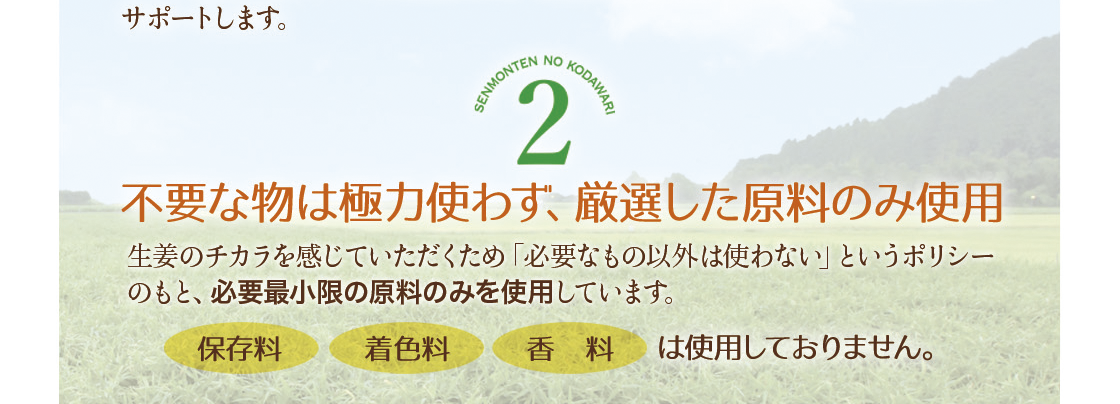 サポートします。

SENMONTEN NO KODAWARI
2

不要な物は極力使わず、厳選した原料のみ使用

生姜のチカラを感じていただくため「必要なもの以外は使わない」というポリシーのもと、必要最小限の原料のみを使用しています。

保存料　着色料　香　料　は使用しておりません。